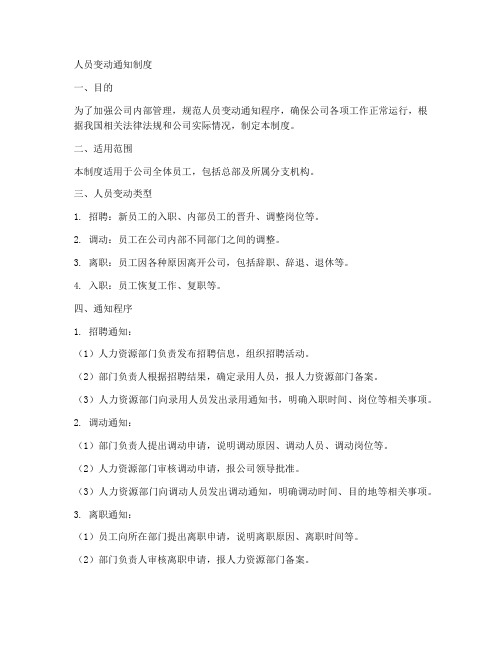 人员变动通知制度

一、目的

为了加强公司内部管理，规范人员变动通知程序，确保公司各项工作正常运行，根据我国相关法律法规和公司实际情况，制定本制度。

二、适用范围

本制度适用于公司全体员工，包括总部及所属分支机构。

三、人员变动类型

1. 招聘：新员工的入职、内部员工的晋升、调整岗位等。

2. 调动：员工在公司内部不同部门之间的调整。

3. 离职：员工因各种原因离开公司，包括辞职、辞退、退休等。

4. 入职：员工恢复工作、复职等。

四、通知程序

1. 招聘通知：

（1）人力资源部门负责发布招聘信息，组织招聘活动。

（2）部门负责人根据招聘结果，确定录用人员，报人力资源部门备案。

（3）人力资源部门向录用人员发出录用通知书，明确入职时间、岗位等相关事项。

2. 调动通知：

（1）部门负责人提出调动申请，说明调动原因、调动人员、调动岗位等。

（2）人力资源部门审核调动申请，报公司领导批准。

（3）人力资源部门向调动人员发出调动通知，明确调动时间、目的地等相关事项。

3. 离职通知：

（1）员工向所在部门提出离职申请，说明离职原因、离职时间等。

（2）部门负责人审核离职申请，报人力资源部门备案。